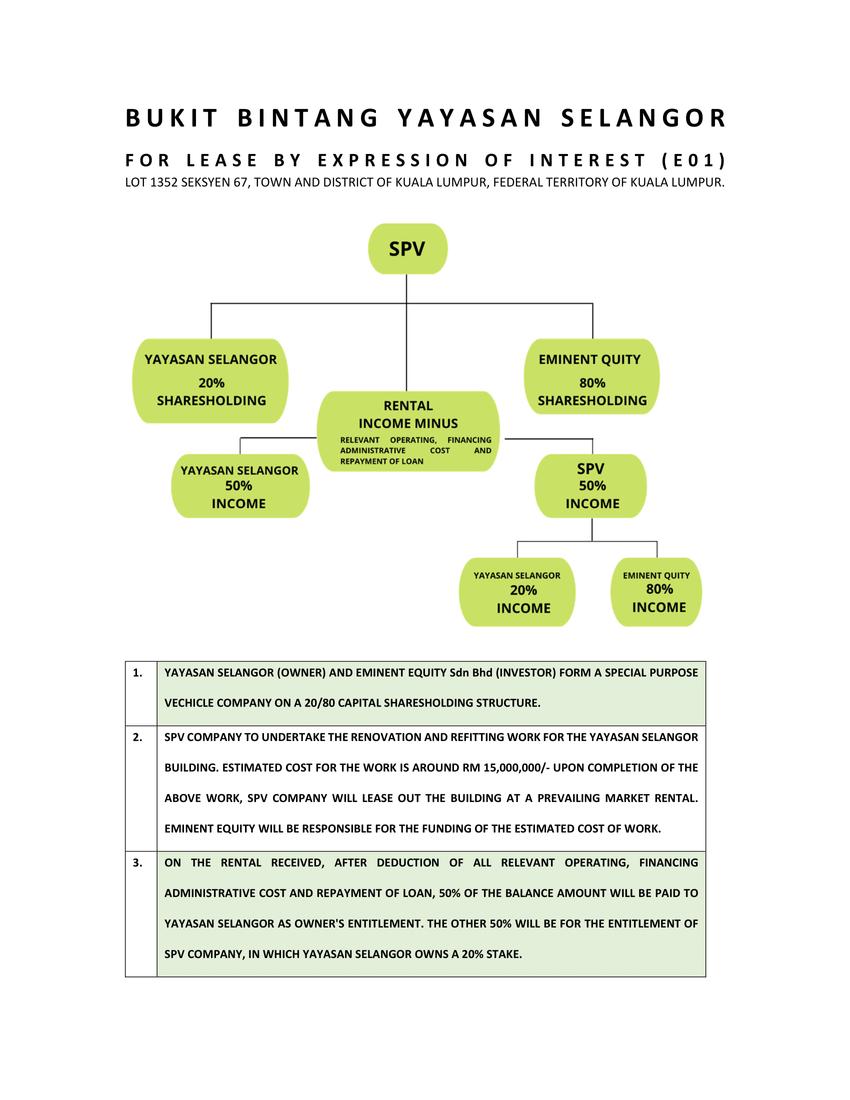 BUKIT BINTANG YAYASAN SELANGOR

FOR LEASE BY EXPRESSION OF INTEREST (E01)

LOT 1352 SEKSYEN 67, TOWN AND DISTRICT OF KUALA LUMPUR, FEDERAL TERRITORY OF KUALA LUMPUR.

SPV

YAYASAN SELANGOR
20%
SHARESHOLDING

EMINENT QUITY
80%
SHARESHOLDING

RENTAL
INCOME MINUS
RELEVANT OPERATING, FINANCING ADMINISTRATIVE COST AND REPAYMENT OF LOAN

YAYASAN SELANGOR
50%
INCOME

SPV
50%
INCOME

YAYASAN SELANGOR
20%
INCOME

EMINENT QUITY
80%
INCOME

| 1. | YAYASAN SELANGOR (OWNER) AND EMINENT EQUITY Sdn Bhd (INVESTOR) FORM A SPECIAL PURPOSE VECHICLE COMPANY ON A 20/80 CAPITAL SHARESHOLDING STRUCTURE. |
|---|---|
| 2. | SPV COMPANY TO UNDERTAKE THE RENOVATION AND REFITTING WORK FOR THE YAYASAN SELANGOR BUILDING. ESTIMATED COST FOR THE WORK IS AROUND RM 15,000,000/- UPON COMPLETION OF THE ABOVE WORK, SPV COMPANY WILL LEASE OUT THE BUILDING AT A PREVAILING MARKET RENTAL. EMINENT EQUITY WILL BE RESPONSIBLE FOR THE FUNDING OF THE ESTIMATED COST OF WORK. |
| 3. | ON THE RENTAL RECEIVED, AFTER DEDUCTION OF ALL RELEVANT OPERATING, FINANCING ADMINISTRATIVE COST AND REPAYMENT OF LOAN, 50% OF THE BALANCE AMOUNT WILL BE PAID TO YAYASAN SELANGOR AS OWNER'S ENTITLEMENT. THE OTHER 50% WILL BE FOR THE ENTITLEMENT OF SPV COMPANY, IN WHICH YAYASAN SELANGOR OWNS A 20% STAKE. |